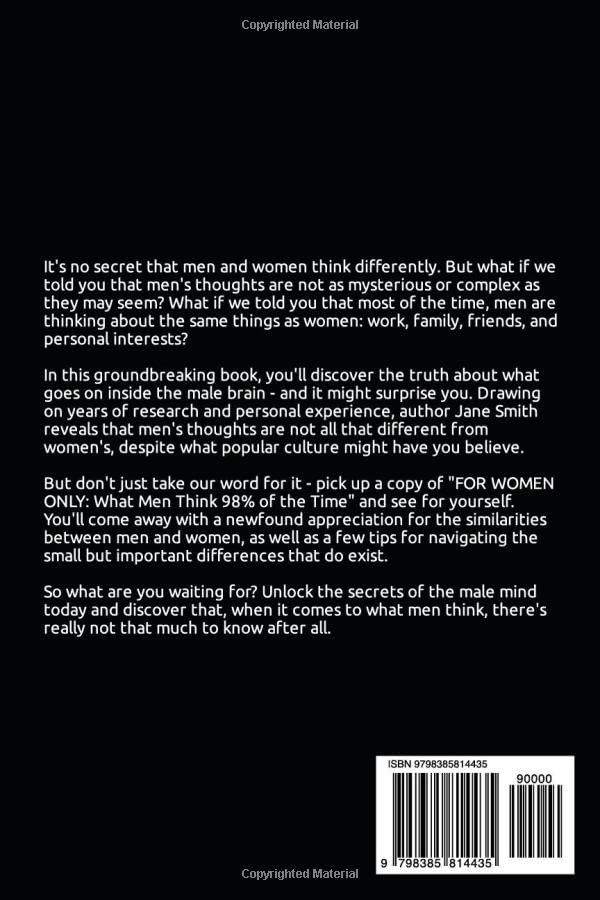 Copyrighted Material

It's no secret that men and women think differently. But what if we told you that men's thoughts are not as mysterious or complex as they may seem? What if we told you that most of the time, men are thinking about the same things as women: work, family, friends, and personal interests?

In this groundbreaking book, you'll discover the truth about what goes on inside the male brain - and it might surprise you. Drawing on years of research and personal experience, author Jane Smith reveals that men's thoughts are not all that different from women's, despite what popular culture might have you believe.

But don't just take our word for it - pick up a copy of "FOR WOMEN ONLY: What Men Think 98% of the Time" and see for yourself. You'll come away with a newfound appreciation for the similarities between men and women, as well as a few tips for navigating the small but important differences that do exist.

So what are you waiting for? Unlock the secrets of the male mind today and discover that, when it comes to what men think, there's really not that much to know after all.

ISBN 9798385814435

90000

9 798385 814435

Copyrighted Material